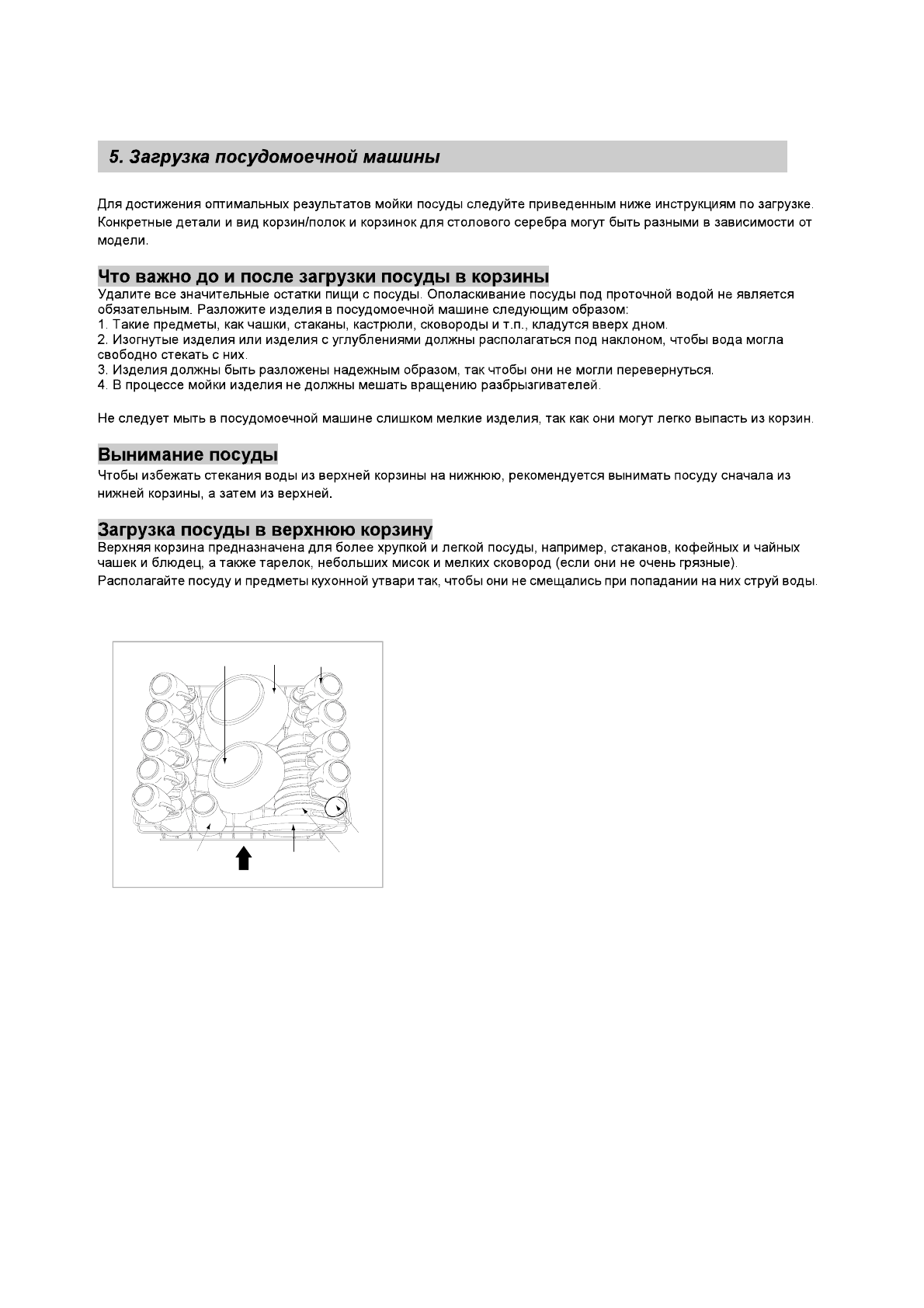 5. Загрузка посудомоечной машины

Для достижения оптимальных результатов мойки посуды следуйте приведенным ниже инструкциям по загрузке. Конкретные детали и вид корзин/полок и корзинок для столового серебра могут быть разными в зависимости от модели.

Что важно до и после загрузки посуды в корзины

Удалите все значительные остатки пищи с посуды. Ополаскивание посуды под проточной водой не является обязательным. Разложите изделия в посудомоечной машине следующим образом:
1. Такие предметы, как чашки, стаканы, кастрюли, сковороды и т.п., кладутся вверх дном.
2. Изогнутые изделия или изделия с углублениями должны располагаться под наклоном, чтобы вода могла свободно стекать с них.
3. Изделия должны быть разложены надежным образом, так чтобы они не могли перевернуться.
4. В процессе мойки изделия не должны мешать вращению разбрызгивателей.

Не следует мыть в посудомоечной машине слишком мелкие изделия, так как они могут легко выпасть из корзин.

Вынимание посуды

Чтобы избежать стекания воды из верхней корзины на нижнюю, рекомендуется вынимать посуду сначала из нижней корзины, а затем из верхней.

Загрузка посуды в верхнюю корзину

Верхняя корзина предназначена для более хрупкой и легкой посуды, например, стаканов, кофейных и чайных чашек и блюдец, а также тарелок, небольших мисок и мелких сковород (если они не очень грязные).
Располагайте посуду и предметы кухонной утвари так, чтобы они не смещались при попадании на них струй воды.